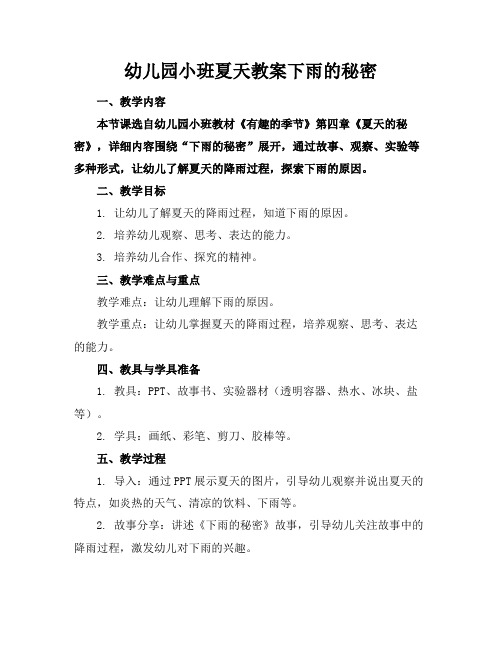 幼儿园小班夏天教案下雨的秘密

一、教学内容

本节课选自幼儿园小班教材《有趣的季节》第四章《夏天的秘密》，详细内容围绕“下雨的秘密”展开，通过故事、观察、实验等多种形式，让幼儿了解夏天的降雨过程，探索下雨的原因。

二、教学目标

1. 让幼儿了解夏天的降雨过程，知道下雨的原因。

2. 培养幼儿观察、思考、表达的能力。

3. 培养幼儿合作、探究的精神。

三、教学难点与重点

教学难点：让幼儿理解下雨的原因。

教学重点：让幼儿掌握夏天的降雨过程，培养观察、思考、表达的能力。

四、教具与学具准备

1. 教具：PPT、故事书、实验器材（透明容器、热水、冰块、盐等）。

2. 学具：画纸、彩笔、剪刀、胶棒等。

五、教学过程

1. 导入：通过PPT展示夏天的图片，引导幼儿观察并说出夏天的特点，如炎热的天气、清凉的饮料、下雨等。

2. 故事分享：讲述《下雨的秘密》故事，引导幼儿关注故事中的降雨过程，激发幼儿对下雨的兴趣。